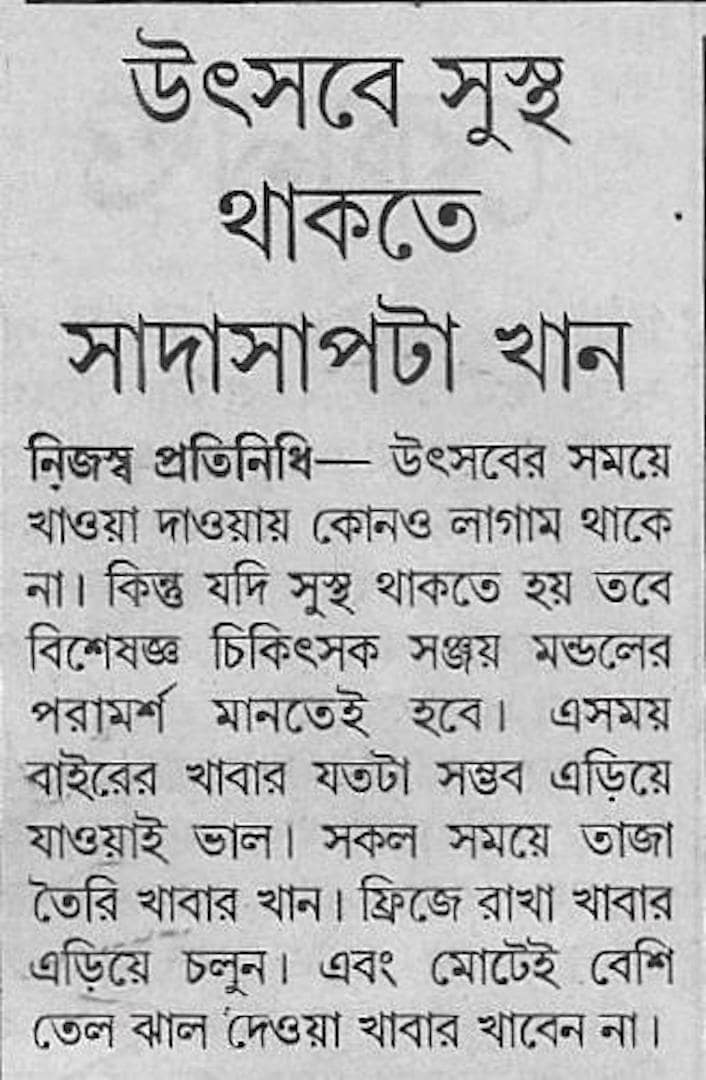 উৎসবে সুস্থ থাকতে সাদাসাপটা খান

নিজস্ব প্রতিনিধি— উৎসবের সময়ে খাওয়া দাওয়ায় কোনও লাগাম থাকে না। কিন্তু যদি সুস্থ থাকতে হয় তবে বিশেষজ্ঞ চিকিৎসক সঞ্জয় মন্ডলের পরামর্শ মানতেই হবে। এসময় বাইরের খাবার যতটা সম্ভব এড়িয়ে যাওয়াই ভাল। সকল সময়ে তাজা তৈরি খাবার খান। ফ্রিজে রাখা খাবার এড়িয়ে চলুন। এবং মোটেই বেশি তেল ঝাল দেওয়া খাবার খাবেন না।